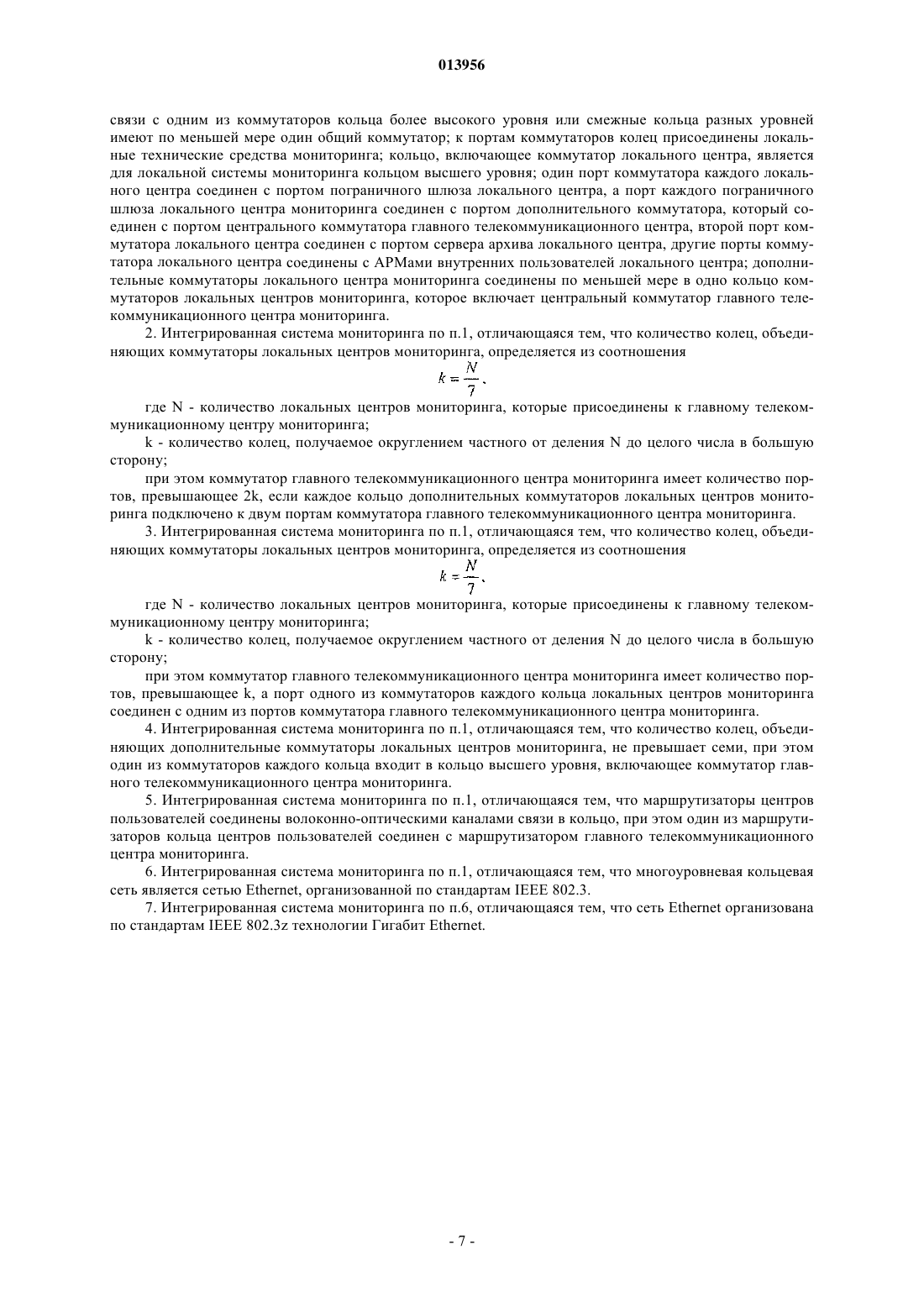 013956

связи с одним из коммутаторов кольца более высокого уровня или смежные кольца разных уровней имеют по меньшей мере один общий коммутатор; к портам коммутаторов колец присоединены локальные технические средства мониторинга; кольцо, включающее коммутатор локального центра, является для локальной системы мониторинга кольцом высшего уровня; один порт коммутатора каждого локального центра соединен с портом пограничного шлюза локального центра, а порт каждого пограничного шлюза локального центра мониторинга соединен с портом дополнительного коммутатора, который соединен с портом центрального коммутатора главного телекоммуникационного центра, второй порт коммутатора локального центра соединен с портом сервера архива локального центра, другие порты коммутатора локального центра соединены с АРМами внутренних пользователей локального центра; дополнительные коммутаторы локального центра мониторинга соединены по меньшей мере в одно кольцо коммутаторов локальных центров мониторинга, которое включает центральный коммутатор главного телекоммуникационного центра мониторинга.

2. Интегрированная система мониторинга по п.1, отличающаяся тем, что количество колец, объединяющих коммутаторы локальных центров мониторинга, определяется из соотношения

$k = \frac{N}{7}$,

где N - количество локальных центров мониторинга, которые присоединены к главному телекоммуникационному центру мониторинга;

k - количество колец, получаемое округлением частного от деления N до целого числа в большую сторону;

при этом коммутатор главного телекоммуникационного центра мониторинга имеет количество портов, превышающее 2k, если каждое кольцо дополнительных коммутаторов локальных центров мониторинга подключено к двум портам коммутатора главного телекоммуникационного центра мониторинга.

3. Интегрированная система мониторинга по п.1, отличающаяся тем, что количество колец, объединяющих коммутаторы локальных центров мониторинга, определяется из соотношения

$k = \frac{N}{7}$,

где N - количество локальных центров мониторинга, которые присоединены к главному телекоммуникационному центру мониторинга;

k - количество колец, получаемое округлением частного от деления N до целого числа в большую сторону;

при этом коммутатор главного телекоммуникационного центра мониторинга имеет количество портов, превышающее k, а порт одного из коммутаторов каждого кольца локальных центров мониторинга соединен с одним из портов коммутатора главного телекоммуникационного центра мониторинга.

4. Интегрированная система мониторинга по п.1, отличающаяся тем, что количество колец, объединяющих дополнительные коммутаторы локальных центров мониторинга, не превышает семи, при этом один из коммутаторов каждого кольца входит в кольцо высшего уровня, включающее коммутатор главного телекоммуникационного центра мониторинга.

5. Интегрированная система мониторинга по п.1, отличающаяся тем, что маршрутизаторы центров пользователей соединены волоконно-оптическими каналами связи в кольцо, при этом один из маршрутизаторов кольца центров пользователей соединен с маршрутизатором главного телекоммуникационного центра мониторинга.

6. Интегрированная система мониторинга по п.1, отличающаяся тем, что многоуровневая кольцевая сеть является сетью Ethernet, организованной по стандартам IEEE 802.3.

7. Интегрированная система мониторинга по п.6, отличающаяся тем, что сеть Ethernet организована по стандартам IEEE 802.3z технологии Гигабит Ethernet.

- 7 -